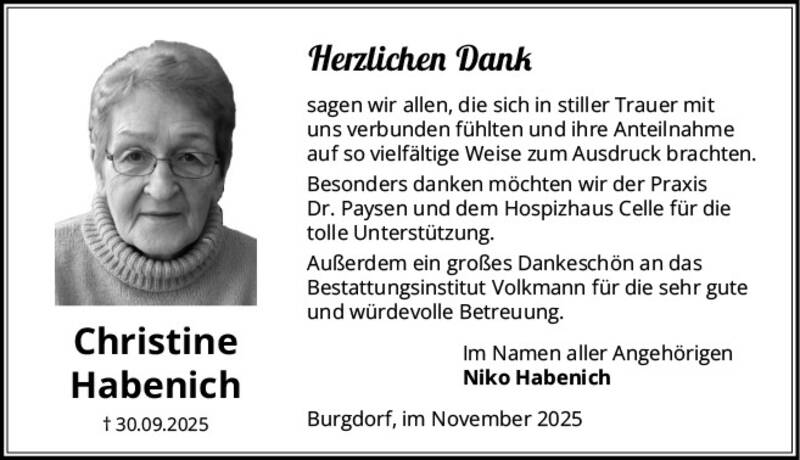 Christine
Habenich

† 30.09.2025

Herzlichen Dank

sagen wir allen, die sich in stiller Trauer mit uns verbunden fühlten und ihre Anteilnahme auf so vielfältige Weise zum Ausdruck brachten.

Besonders danken möchten wir der Praxis Dr. Paysen und dem Hospizhaus Celle für die tolle Unterstützung.

Außerdem ein großes Dankeschön an das Bestattungsinstitut Volkmann für die sehr gute und würdevolle Betreuung.

Im Namen aller Angehörigen
Niko Habenich

Burgdorf, im November 2025